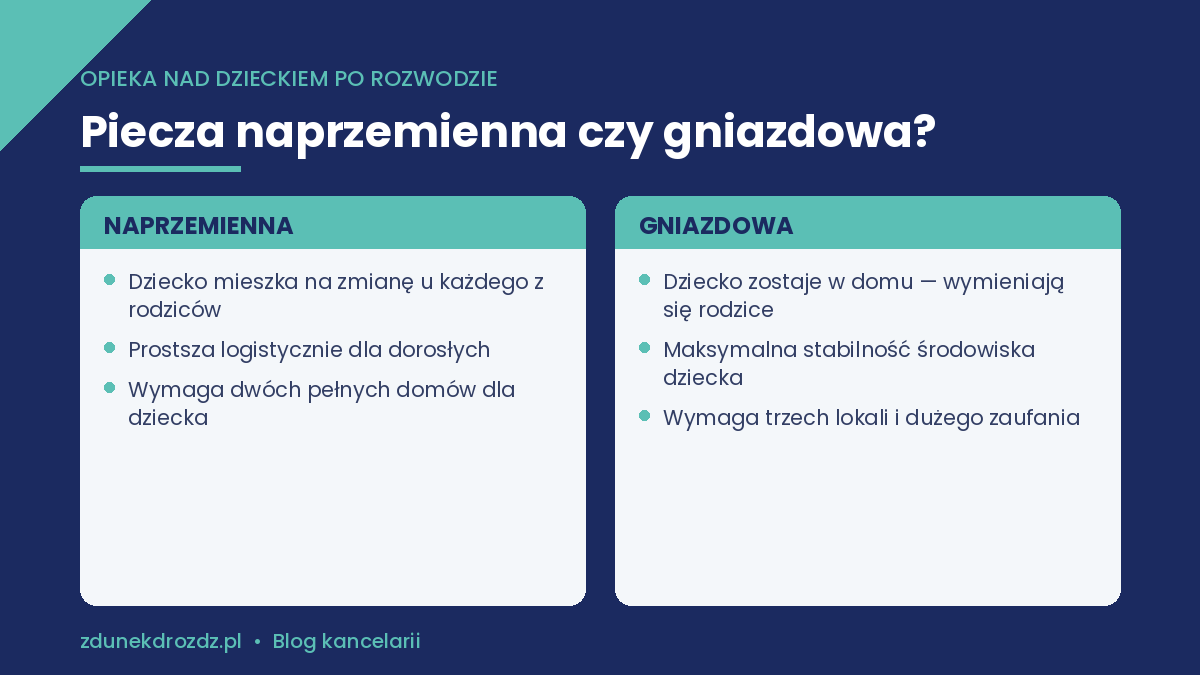 OPIEKA NAD DZIECKIEM PO ROZWODZIE

Piecza naprzemienna czy gniazdowa?

NAPRZEMIENNA

- Dziecko mieszka na zmianę u każdego z rodziców
- Prostsza logistycznie dla dorosłych
- Wymaga dwóch pełnych domów dla dziecka

GNIAZDOWA

- Dziecko zostaje w domu — wymieniają się rodzice
- Maksymalna stabilność środowiska dziecka
- Wymaga trzech lokali i dużego zaufania

zdunekdrozdz.pl • Blog kancelarii